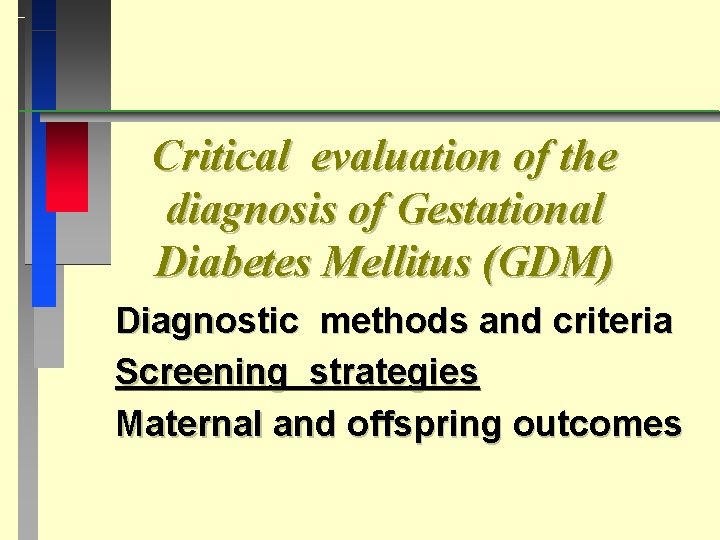 Critical evaluation of the diagnosis of Gestational Diabetes Mellitus (GDM)

Diagnostic methods and criteria

Screening strategies

Maternal and offspring outcomes